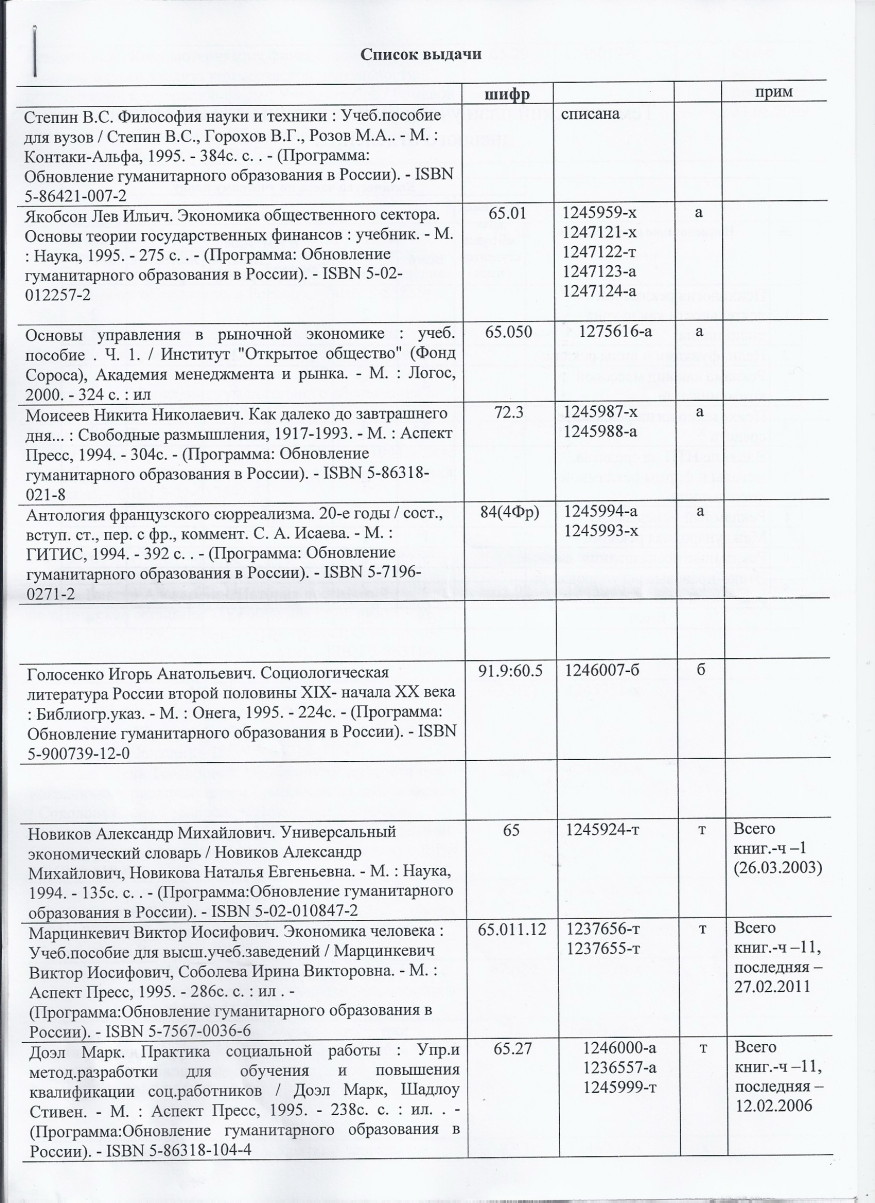 Список выдачи

| | шифр | | | прим |
|---|---|---|---|---|
| Степин В.С. Философия науки и техники : Учеб.пособие для вузов / Степин В.С., Горохов В.Г., Розов М.А.. - М. : Контаки-Альфа, 1995. - 384с. с. . - (Программа: Обновление гуманитарного образования в России). - ISBN 5-86421-007-2 | | списана | | |
| Якобсон Лев Ильич. Экономика общественного сектора. Основы теории государственных финансов : учебник. - М. : Наука, 1995. - 275 с. . - (Программа: Обновление гуманитарного образования в России). - ISBN 5-02-012257-2 | 65.01 | 1245959-х 1247121-х 1247122-т 1247123-а 1247124-а | а | |
| Основы управления в рыночной экономике : учеб. пособие . Ч. 1. / Институт "Открытое общество" (Фонд Сороса), Академия менеджмента и рынка. - М. : Логос, 2000. - 324 с. : ил | 65.050 | 1275616-а | а | |
| Моисеев Никита Николаевич. Как далеко до завтрашнего дня... : Свободные размышления, 1917-1993. - М. : Аспект Пресс, 1994. - 304с. - (Программа: Обновление гуманитарного образования в России). - ISBN 5-86318-021-8 | 72.3 | 1245987-х 1245988-а | а | |
| Антология французского сюрреализма. 20-е годы / сост., вступ. ст., пер. с фр., коммент. С. А. Исаева. - М. : ГИТИС, 1994. - 392 с. . - (Программа: Обновление гуманитарного образования в России). - ISBN 5-7196-0271-2 | 84(4Фр) | 1245994-а 1245993-х | а | |
| | | | | |
| Голосенко Игорь Анатольевич. Социологическая литература России второй половины XIX- начала XX века : Библиогр.указ. - М. : Онега, 1995. - 224с. - (Программа: Обновление гуманитарного образования в России). - ISBN 5-900739-12-0 | 91.9:60.5 | 1246007-б | б | |
| | | | | |
| Новиков Александр Михайлович. Универсальный экономический словарь / Новиков Александр Михайлович, Новикова Наталья Евгеньевна. - М. : Наука, 1994. - 135с. с. . - (Программа:Обновление гуманитарного образования в России). - ISBN 5-02-010847-2 | 65 | 1245924-т | т | Всего книг.-ч –1 (26.03.2003) |
| Марцинкевич Виктор Иосифович. Экономика человека : Учеб.пособие для высш.учеб.заведений / Марцинкевич Виктор Иосифович, Соболева Ирина Викторовна. - М. : Аспект Пресс, 1995. - 286с. с. : ил . - (Программа:Обновление гуманитарного образования в России). - ISBN 5-7567-0036-6 | 65.011.12 | 1237656-т 1237655-т | т | Всего книг.-ч –11, последняя – 27.02.2011 |
| Доэл Марк. Практика социальной работы : Упр.и метод.разработки для обучения и повышения квалификации соц.работников / Доэл Марк, Шадлоу Стивен. - М. : Аспект Пресс, 1995. - 238с. с. : ил. . - (Программа:Обновление гуманитарного образования в России). - ISBN 5-86318-104-4 | 65.27 | 1246000-а 1236557-а 1245999-т | т | Всего книг.-ч –11, последняя – 12.02.2006 |